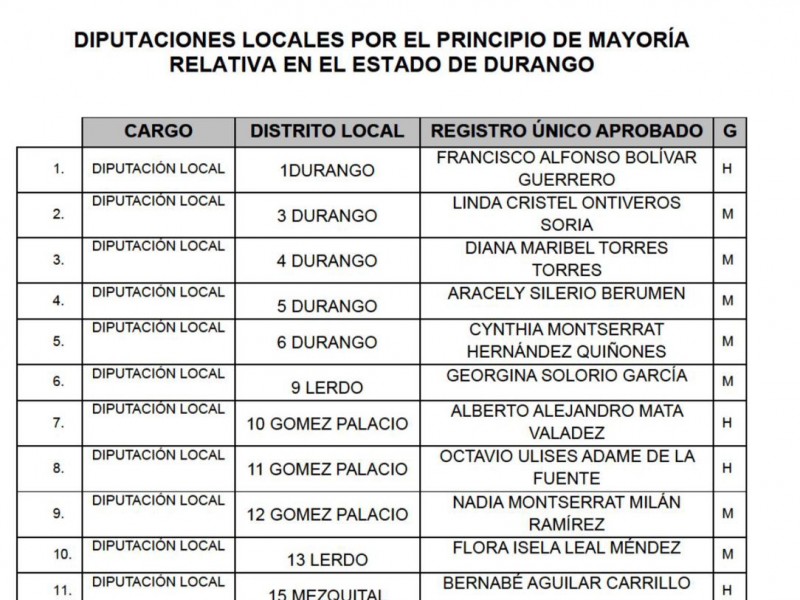 DIPUTACIONES LOCALES POR EL PRINCIPIO DE MAYORÍA RELATIVA EN EL ESTADO DE DURANGO

| | CARGO | DISTRITO LOCAL | REGISTRO ÚNICO APROBADO | G |
|---|---|---|---|---|
| 1. | DIPUTACIÓN LOCAL | 1DURANGO | FRANCISCO ALFONSO BOLÍVAR GUERRERO | H |
| 2. | DIPUTACIÓN LOCAL | 3 DURANGO | LINDA CRISTEL ONTIVEROS SORIA | M |
| 3. | DIPUTACIÓN LOCAL | 4 DURANGO | DIANA MARIBEL TORRES TORRES | M |
| 4. | DIPUTACIÓN LOCAL | 5 DURANGO | ARACELY SILERIO BERUMEN | M |
| 5. | DIPUTACIÓN LOCAL | 6 DURANGO | CYNTHIA MONTSERRAT HERNÁNDEZ QUIÑONES | M |
| 6. | DIPUTACIÓN LOCAL | 9 LERDO | GEORGINA SOLORIO GARCÍA | M |
| 7. | DIPUTACIÓN LOCAL | 10 GOMEZ PALACIO | ALBERTO ALEJANDRO MATA VALADEZ | H |
| 8. | DIPUTACIÓN LOCAL | 11 GOMEZ PALACIO | OCTAVIO ULISES ADAME DE LA FUENTE | H |
| 9. | DIPUTACIÓN LOCAL | 12 GOMEZ PALACIO | NADIA MONTSERRAT MILÁN RAMÍREZ | M |
| 10. | DIPUTACIÓN LOCAL | 13 LERDO | FLORA ISELA LEAL MÉNDEZ | M |
| 11. | DIPUTACIÓN LOCAL | 15 MEZQUITAL | BERNABÉ AGUILAR CARRILLO | H |